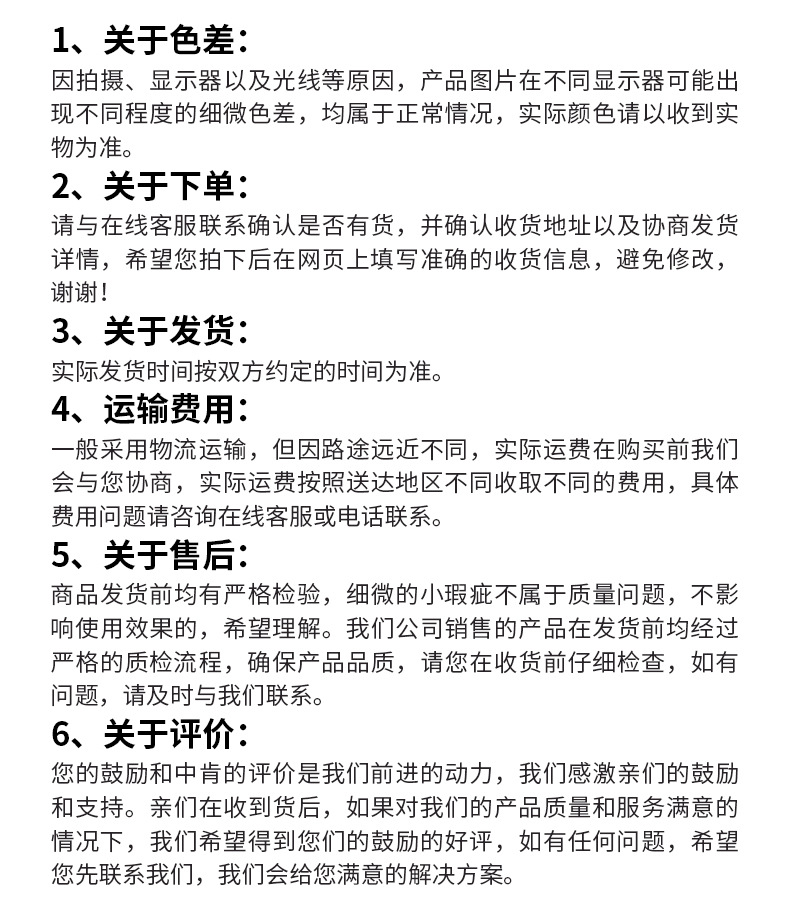 1、关于色差：
因拍摄、显示器以及光线等原因，产品图片在不同显示器可能出现不同程度的细微色差，均属于正常情况，实际颜色请以收到实物为准。

2、关于下单：
请与在线客服联系确认是否有货，并确认收货地址以及协商发货详情，希望您拍下后在网页上填写准确的收货信息，避免修改，谢谢！

3、关于发货：
实际发货时间按双方约定的时间为准。

4、运输费用：
一般采用物流运输，但因路途远近不同，实际运费在购买前我们会与您协商，实际运费按照送达地区不同收取不同的费用，具体费用问题请咨询在线客服或电话联系。

5、关于售后：
商品发货前均有严格检验，细微的小瑕疵不属于质量问题，不影响使用效果的，希望理解。我们公司销售的产品在发货前均经过严格的质检流程，确保产品品质，请您在收货前仔细检查，如有问题，请及时与我们联系。

6、关于评价：
您的鼓励和中肯的评价是我们前进的动力，我们感激亲们的鼓励和支持。亲们在收到货后，如果对我们的产品质量和服务满意的情况下，我们希望得到您们的鼓励的好评，如有任何问题，希望您先联系我们，我们会给您满意的解决方案。